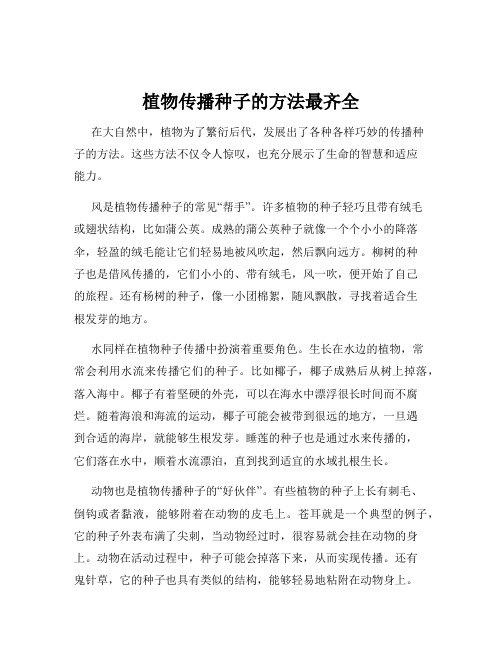 植物传播种子的方法最齐全

在大自然中，植物为了繁衍后代，发展出了各种各样巧妙的传播种子的方法。这些方法不仅令人惊叹，也充分展示了生命的智慧和适应能力。

风是植物传播种子的常见“帮手”。许多植物的种子轻巧且带有绒毛或翅状结构，比如蒲公英。成熟的蒲公英种子就像一个个小小的降落伞，轻盈的绒毛能让它们轻易地被风吹起，然后飘向远方。柳树的种子也是借风传播的，它们小小的、带有绒毛，风一吹，便开始了自己的旅程。还有杨树的种子，像一小团棉絮，随风飘散，寻找着适合生根发芽的地方。

水同样在植物种子传播中扮演着重要角色。生长在水边的植物，常常会利用水流来传播它们的种子。比如椰子，椰子成熟后从树上掉落，落入海中。椰子有着坚硬的外壳，可以在海水中漂浮很长时间而不腐烂。随着海浪和海流的运动，椰子可能会被带到很远的地方，一旦遇到合适的海岸，就能够生根发芽。睡莲的种子也是通过水来传播的，它们落在水中，顺着水流漂泊，直到找到适宜的水域扎根生长。

动物也是植物传播种子的“好伙伴”。有些植物的种子上长有刺毛、倒钩或者黏液，能够附着在动物的皮毛上。苍耳就是一个典型的例子，它的种子外表布满了尖刺，当动物经过时，很容易就会挂在动物的身上。动物在活动过程中，种子可能会掉落下来，从而实现传播。还有鬼针草，它的种子也具有类似的结构，能够轻易地粘附在动物身上。